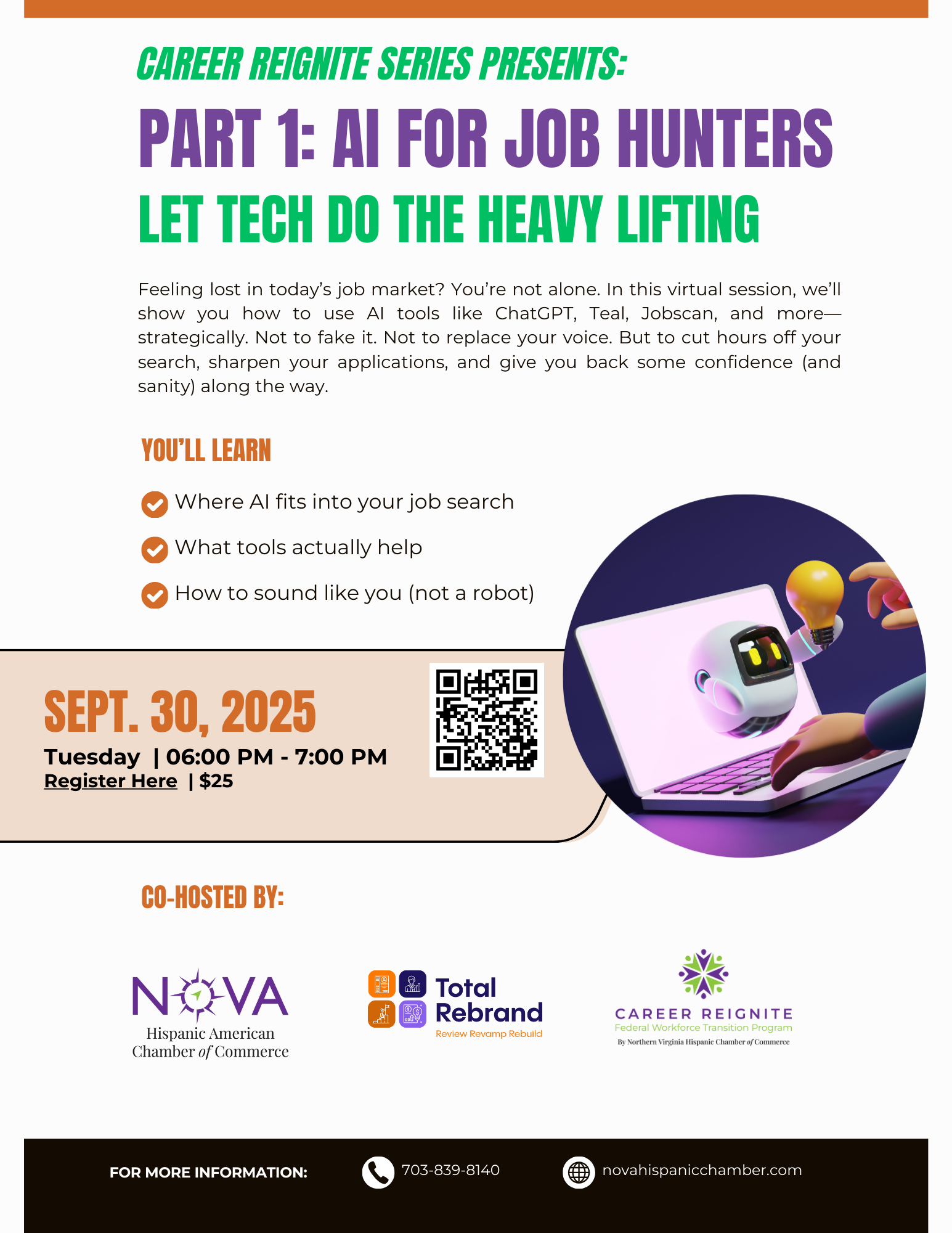 CAREER REIGNITE SERIES PRESENTS:

PART 1: AI FOR JOB HUNTERS

LET TECH DO THE HEAVY LIFTING

Feeling lost in today's job market? You're not alone. In this virtual session, we'll show you how to use AI tools like ChatGPT, Teal, Jobscan, and more—strategically. Not to fake it. Not to replace your voice. But to cut hours off your search, sharpen your applications, and give you back some confidence (and sanity) along the way.

YOU'LL LEARN

Where AI fits into your job search

What tools actually help

How to sound like you (not a robot)

SEPT. 30, 2025

Tuesday | 06:00 PM - 7:00 PM

Register Here | $25

CO-HOSTED BY:

NOVA Hispanic American Chamber of Commerce

Total Rebrand
Review Revamp Rebuild

CAREER REIGNITE
Federal Workforce Transition Program
By Northern Virginia Hispanic Chamber of Commerce

FOR MORE INFORMATION: 703-839-8140 novahispanicchamber.com